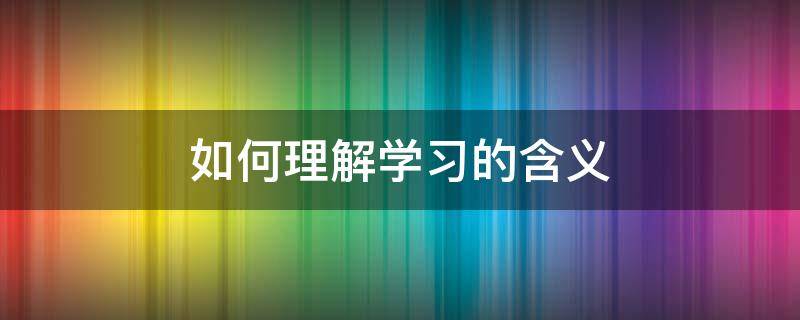 如何理解学习的含义